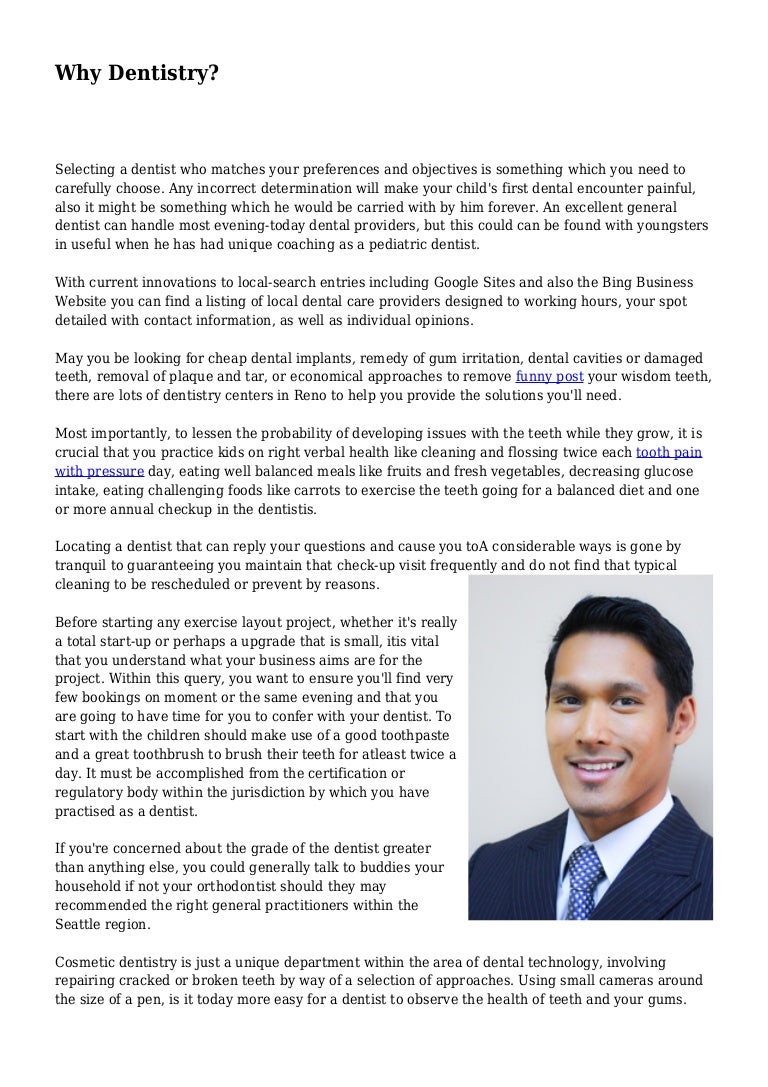 Why Dentistry?

Selecting a dentist who matches your preferences and objectives is something which you need to carefully choose. Any incorrect determination will make your child's first dental encounter painful, also it might be something which he would be carried with by him forever. An excellent general dentist can handle most evening-today dental providers, but this could can be found with youngsters in useful when he has had unique coaching as a pediatric dentist.

With current innovations to local-search entries including Google Sites and also the Bing Business Website you can find a listing of local dental care providers designed to working hours, your spot detailed with contact information, as well as individual opinions.

May you be looking for cheap dental implants, remedy of gum irritation, dental cavities or damaged teeth, removal of plaque and tar, or economical approaches to remove funny post your wisdom teeth, there are lots of dentistry centers in Reno to help you provide the solutions you'll need.

Most importantly, to lessen the probability of developing issues with the teeth while they grow, it is crucial that you practice kids on right verbal health like cleaning and flossing twice each tooth pain with pressure day, eating well balanced meals like fruits and fresh vegetables, decreasing glucose intake, eating challenging foods like carrots to exercise the teeth going for a balanced diet and one or more annual checkup in the dentistis.

Locating a dentist that can reply your questions and cause you toA considerable ways is gone by tranquil to guaranteeing you maintain that check-up visit frequently and do not find that typical cleaning to be rescheduled or prevent by reasons.

Before starting any exercise layout project, whether it's really a total start-up or perhaps a upgrade that is small, itis vital that you understand what your business aims are for the project. Within this query, you want to ensure you'll find very few bookings on moment or the same evening and that you are going to have time for you to confer with your dentist. To start with the children should make use of a good toothpaste and a great toothbrush to brush their teeth for atleast twice a day. It must be accomplished from the certification or regulatory body within the jurisdiction by which you have practised as a dentist.

If you're concerned about the grade of the dentist greater than anything else, you could generally talk to buddies your household if not your orthodontist should they may recommended the right general practitioners within the Seattle region.

Cosmetic dentistry is just a unique department within the area of dental technology, involving repairing cracked or broken teeth by way of a selection of approaches. Using small cameras around the size of a pen, is it today more easy for a dentist to observe the health of teeth and your gums.